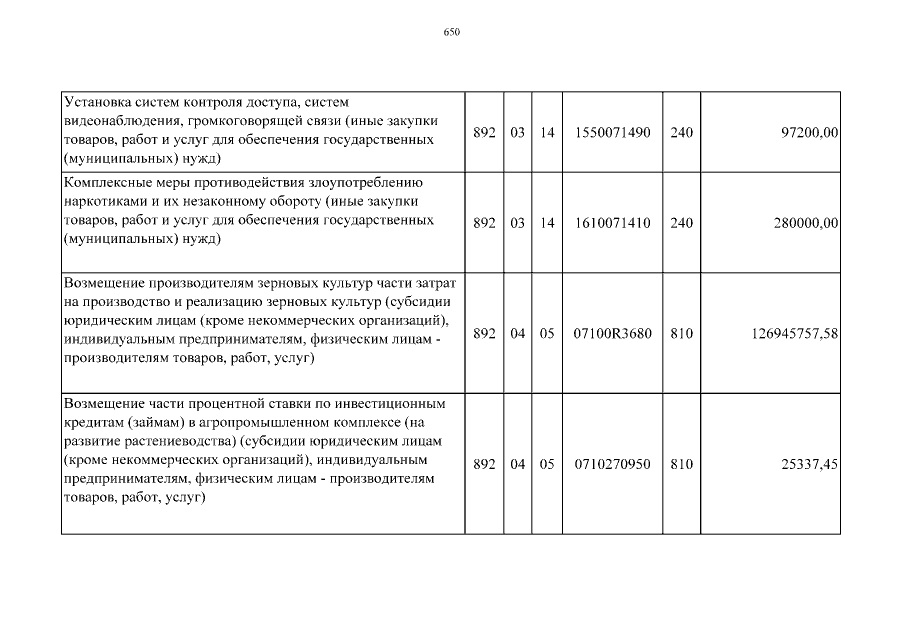 650

| | | | | | | |
|---|---|---|---|---|---|---|
| Установка систем контроля доступа, систем видеонаблюдения, громкоговорящей связи (иные закупки товаров, работ и услуг для обеспечения государственных (муниципальных) нужд) | 892 | 03 | 14 | 1550071490 | 240 | 97200,00 |
| Комплексные меры противодействия злоупотреблению наркотиками и их незаконному обороту (иные закупки товаров, работ и услуг для обеспечения государственных (муниципальных) нужд) | 892 | 03 | 14 | 1610071410 | 240 | 280000,00 |
| Возмещение производителям зерновых культур части затрат на производство и реализацию зерновых культур (субсидии юридическим лицам (кроме некоммерческих организаций), индивидуальным предпринимателям, физическим лицам - производителям товаров, работ, услуг) | 892 | 04 | 05 | 07100R3680 | 810 | 126945757,58 |
| Возмещение части процентной ставки по инвестиционным кредитам (займам) в агропромышленном комплексе (на развитие растениеводства) (субсидии юридическим лицам (кроме некоммерческих организаций), индивидуальным предпринимателям, физическим лицам - производителям товаров, работ, услуг) | 892 | 04 | 05 | 0710270950 | 810 | 25337,45 |